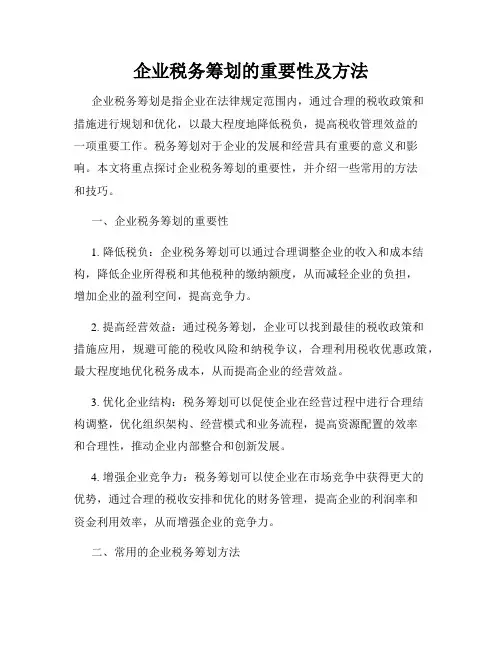 企业税务筹划的重要性及方法

企业税务筹划是指企业在法律规定范围内，通过合理的税收政策和措施进行规划和优化，以最大程度地降低税负，提高税收管理效益的一项重要工作。税务筹划对于企业的发展和经营具有重要的意义和影响。本文将重点探讨企业税务筹划的重要性，并介绍一些常用的方法和技巧。

一、企业税务筹划的重要性

1. 降低税负：企业税务筹划可以通过合理调整企业的收入和成本结构，降低企业所得税和其他税种的缴纳额度，从而减轻企业的负担，增加企业的盈利空间，提高竞争力。

2. 提高经营效益：通过税务筹划，企业可以找到最佳的税收政策和措施应用，规避可能的税收风险和纳税争议，合理利用税收优惠政策，最大程度地优化税务成本，从而提高企业的经营效益。

3. 优化企业结构：税务筹划可以促使企业在经营过程中进行合理结构调整，优化组织架构、经营模式和业务流程，提高资源配置的效率和合理性，推动企业内部整合和创新发展。

4. 增强企业竞争力：税务筹划可以使企业在市场竞争中获得更大的优势，通过合理的税收安排和优化的财务管理，提高企业的利润率和资金利用效率，从而增强企业的竞争力。

二、常用的企业税务筹划方法